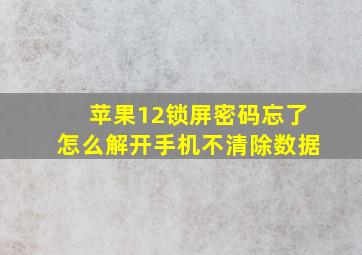 苹果12锁屏密码忘了
怎么解开手机不清除数据